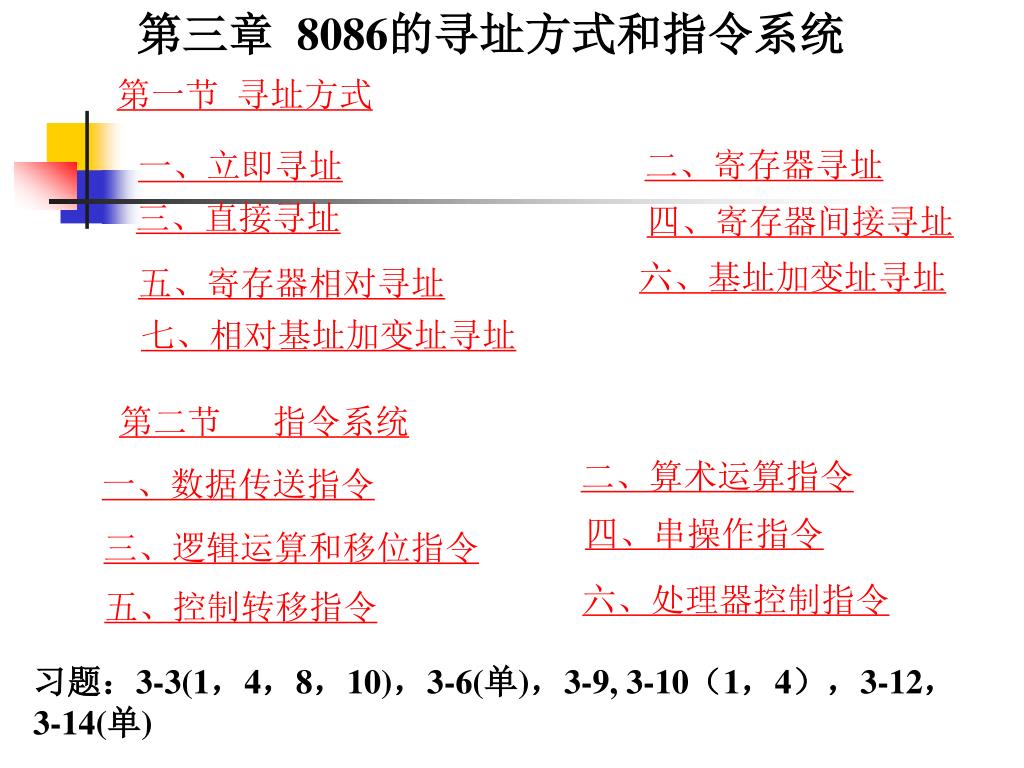 第三章 8086的寻址方式和指令系统

第一节 寻址方式

一、立即寻址

二、寄存器寻址

三、直接寻址

四、寄存器间接寻址

五、寄存器相对寻址

六、基址加变址寻址

七、相对基址加变址寻址

第二节 指令系统

一、数据传送指令

二、算术运算指令

三、逻辑运算和移位指令

四、串操作指令

五、控制转移指令

六、处理器控制指令

习题：3-3(1，4，8，10)，3-6(单)，3-9, 3-10（1，4），3-12，3-14(单)